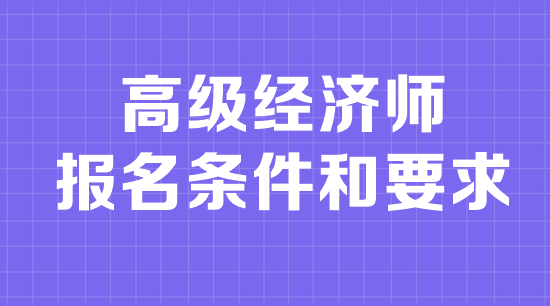 高级经济师
报名条件和要求